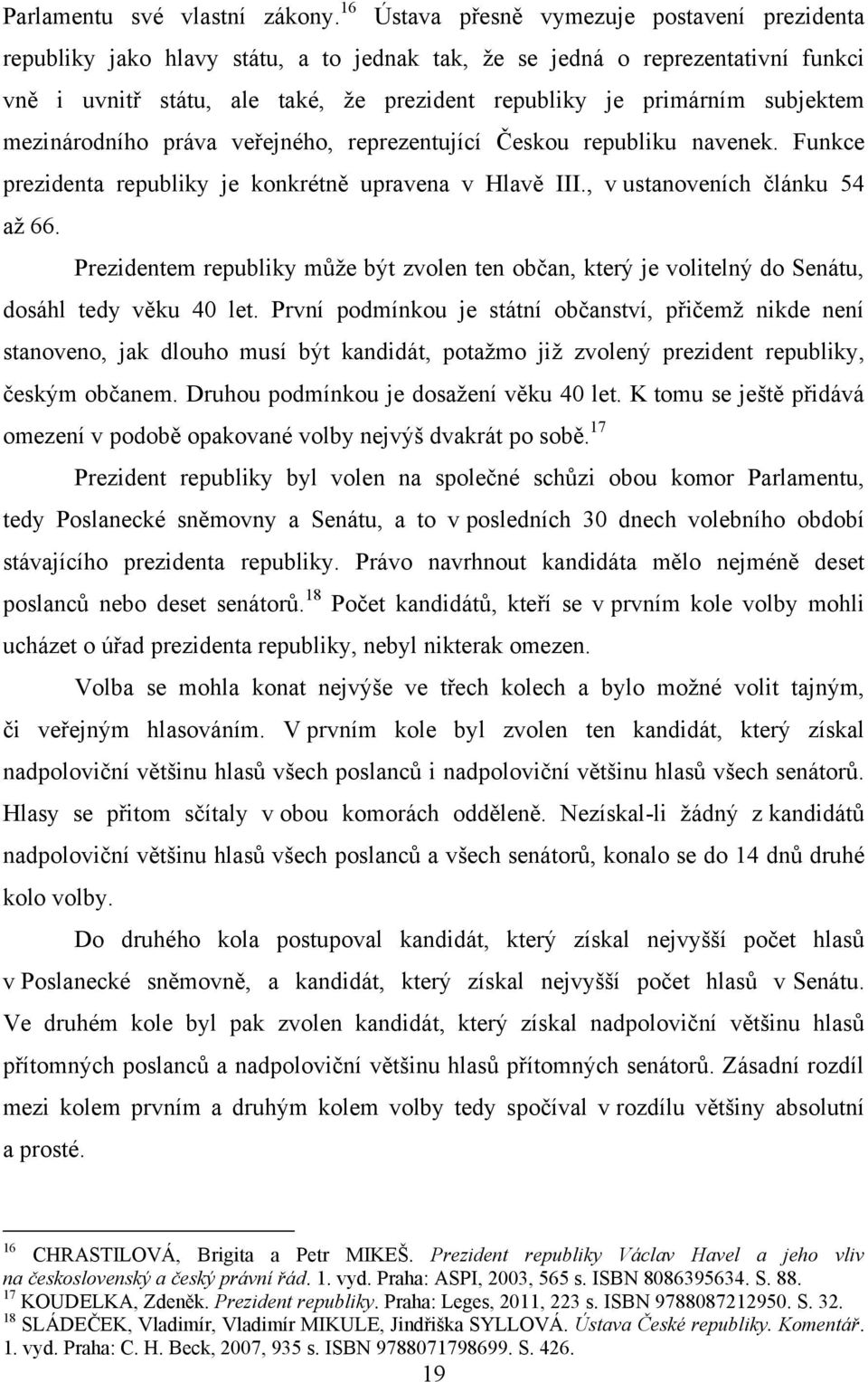 Parlamentu své vlastní zákony.$^{16}$ Ústava přesně vymezuje postavení prezidenta republiky jako hlavy státu, a to jednak tak, že se jedná o reprezentativní funkci vně i uvnitř státu, ale také, že prezident republiky je primárním subjektem mezinárodního práva veřejného, reprezentující Českou republiku navenek. Funkce prezidenta republiky je konkrétně upravena v Hlavě III., v ustanoveních článku 54 až 66.

Prezidentem republiky může být zvolen ten občan, který je volitelný do Senátu, dosáhl tedy věku 40 let. První podmínkou je státní občanství, přičemž nikde není stanoveno, jak dlouho musí být kandidát, potažmo již zvolený prezident republiky, českým občanem. Druhou podmínkou je dosažení věku 40 let. K tomu se ještě přidává omezení v podobě opakované volby nejvýš dvakrát po sobě.$^{17}$

Prezident republiky byl volen na společné schůzi obou komor Parlamentu, tedy Poslanecké sněmovny a Senátu, a to v posledních 30 dnech volebního období stávajícího prezidenta republiky. Právo navrhnout kandidáta mělo nejméně deset poslanců nebo deset senátorů.$^{18}$ Počet kandidátů, kteří se v prvním kole volby mohli ucházet o úřad prezidenta republiky, nebyl nikterak omezen.

Volba se mohla konat nejvýše ve třech kolech a bylo možné volit tajným, či veřejným hlasováním. V prvním kole byl zvolen ten kandidát, který získal nadpoloviční většinu hlasů všech poslanců i nadpoloviční většinu hlasů všech senátorů. Hlasy se přitom sčítaly v obou komorách odděleně. Nezískal-li žádný z kandidátů nadpoloviční většinu hlasů všech poslanců a všech senátorů, konalo se do 14 dnů druhé kolo volby.

Do druhého kola postupoval kandidát, který získal nejvyšší počet hlasů v Poslanecké sněmovně, a kandidát, který získal nejvyšší počet hlasů v Senátu. Ve druhém kole byl pak zvolen kandidát, který získal nadpoloviční většinu hlasů přítomných poslanců a nadpoloviční většinu hlasů přítomných senátorů. Zásadní rozdíl mezi kolem prvním a druhým kolem volby tedy spočíval v rozdílu většiny absolutní a prosté.

$^{16}$ CHRASTILOVÁ, Brigita a Petr MIKEŠ. Prezident republiky Václav Havel a jeho vliv na československý a český právní řád. 1. vyd. Praha: ASPI, 2003, 565 s. ISBN 8086395634. S. 88.
$^{17}$ KOUDELKA, Zdeněk. Prezident republiky. Praha: Leges, 2011, 223 s. ISBN 9788087212950. S. 32.
$^{18}$ SLÁDEČEK, Vladimír, Vladimír MIKULE, Jindřiška SYLLOVÁ. Ústava České republiky. Komentář. 1. vyd. Praha: C. H. Beck, 2007, 935 s. ISBN 9788071798699. S. 426.

19